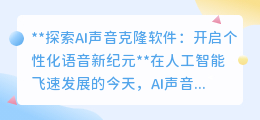 **探索AI声音克隆软件：开启个性化语音新纪元**在人工智能飞速发展的今天，AI声音...